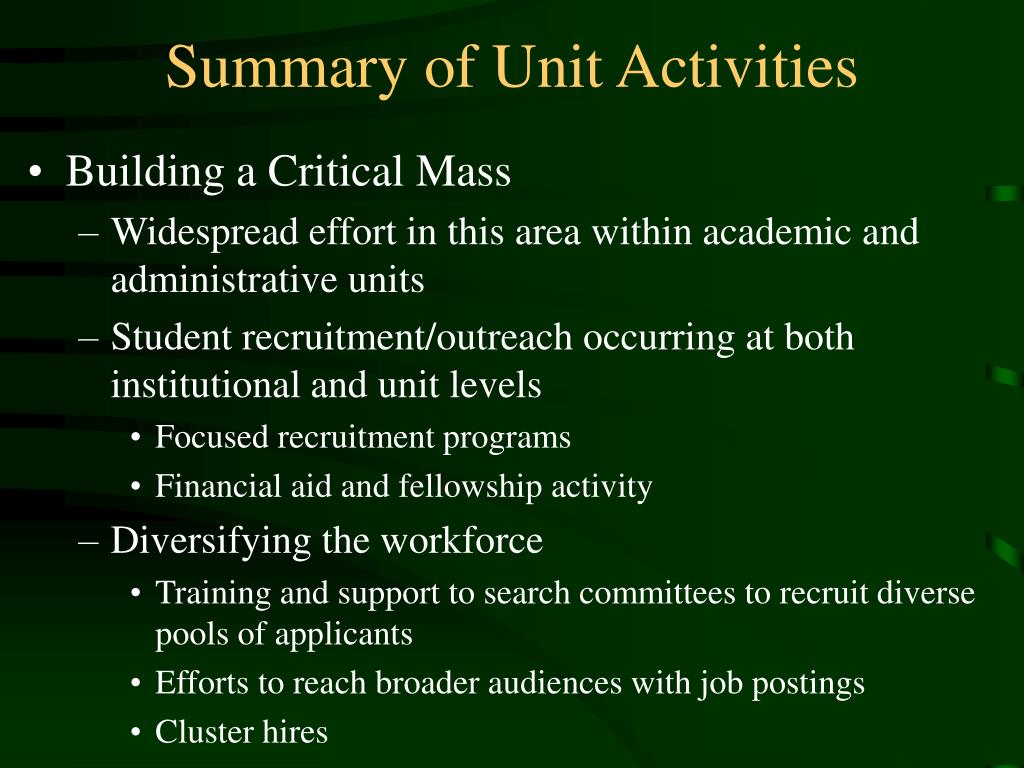 Summary of Unit Activities

• Building a Critical Mass
– Widespread effort in this area within academic and administrative units
– Student recruitment/outreach occurring at both institutional and unit levels
• Focused recruitment programs
• Financial aid and fellowship activity
– Diversifying the workforce
• Training and support to search committees to recruit diverse pools of applicants
• Efforts to reach broader audiences with job postings
• Cluster hires